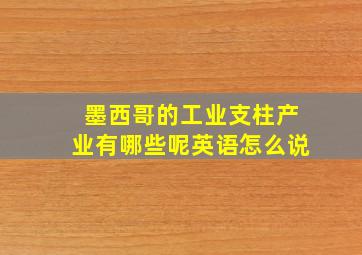 墨西哥的工业支柱产业有哪些呢英语怎么说